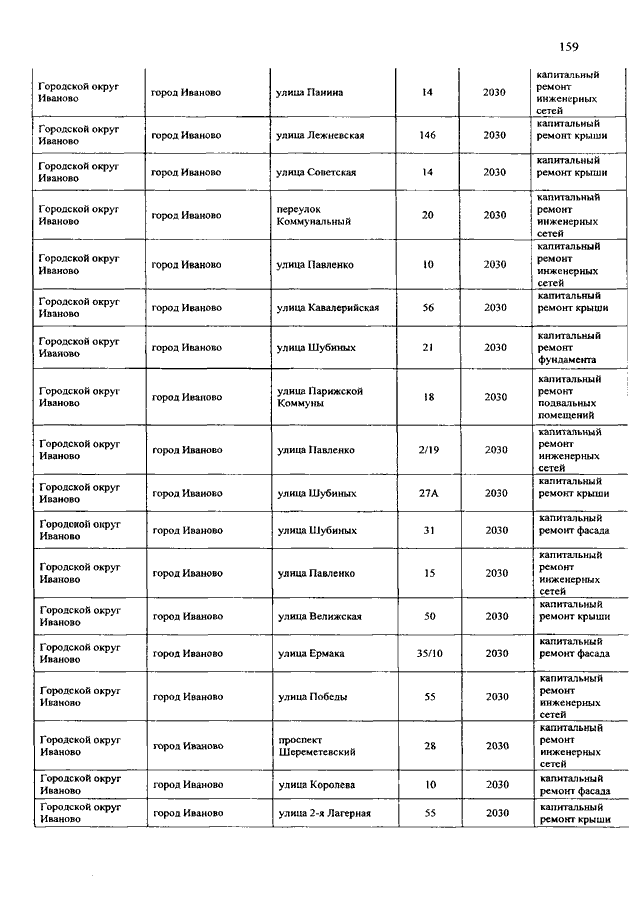 159

| | | | | | |
|---|---|---|---|---|---|
| Городской округ Иваново | город Иваново | улица Панина | 14 | 2030 | капитальный ремонт инженерных сетей |
| Городской округ Иваново | город Иваново | улица Лежневская | 146 | 2030 | капитальный ремонт крыши |
| Городской округ Иваново | город Иваново | улица Советская | 14 | 2030 | капитальный ремонт крыши |
| Городской округ Иваново | город Иваново | переулок Коммунальный | 20 | 2030 | капитальный ремонт инженерных сетей |
| Городской округ Иваново | город Иваново | улица Павленко | 10 | 2030 | капитальный ремонт инженерных сетей |
| Городской округ Иваново | город Иваново | улица Кавалерийская | 56 | 2030 | капитальный ремонт крыши |
| Городской округ Иваново | город Иваново | улица Шубиных | 21 | 2030 | капитальный ремонт фундамента |
| Городской округ Иваново | город Иваново | улица Парижской Коммуны | 18 | 2030 | капитальный ремонт подвальных помещений |
| Городской округ Иваново | город Иваново | улица Павленко | 2/19 | 2030 | капитальный ремонт инженерных сетей |
| Городской округ Иваново | город Иваново | улица Шубиных | 27А | 2030 | капитальный ремонт крыши |
| Городской округ Иваново | город Иваново | улица Шубиных | 31 | 2030 | капитальный ремонт фасада |
| Городской округ Иваново | город Иваново | улица Павленко | 15 | 2030 | капитальный ремонт инженерных сетей |
| Городской округ Иваново | город Иваново | улица Велижская | 50 | 2030 | капитальный ремонт крыши |
| Городской округ Иваново | город Иваново | улица Ермака | 35/10 | 2030 | капитальный ремонт фасада |
| Городской округ Иваново | город Иваново | улица Победы | 55 | 2030 | капитальный ремонт инженерных сетей |
| Городской округ Иваново | город Иваново | проспект Шереметевский | 28 | 2030 | капитальный ремонт инженерных сетей |
| Городской округ Иваново | город Иваново | улица Королева | 10 | 2030 | капитальный ремонт фасада |
| Городской округ Иваново | город Иваново | улица 2-я Лагерная | 55 | 2030 | капитальный ремонт крыши |